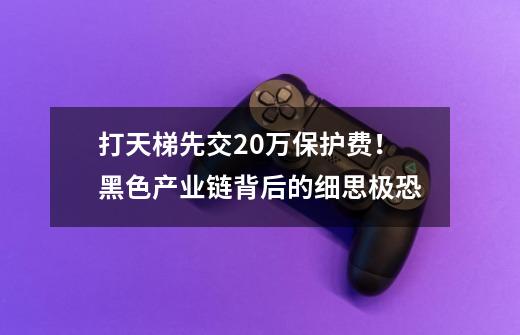 打天梯先交20万保护费！
黑色产业链背后的细思极恐